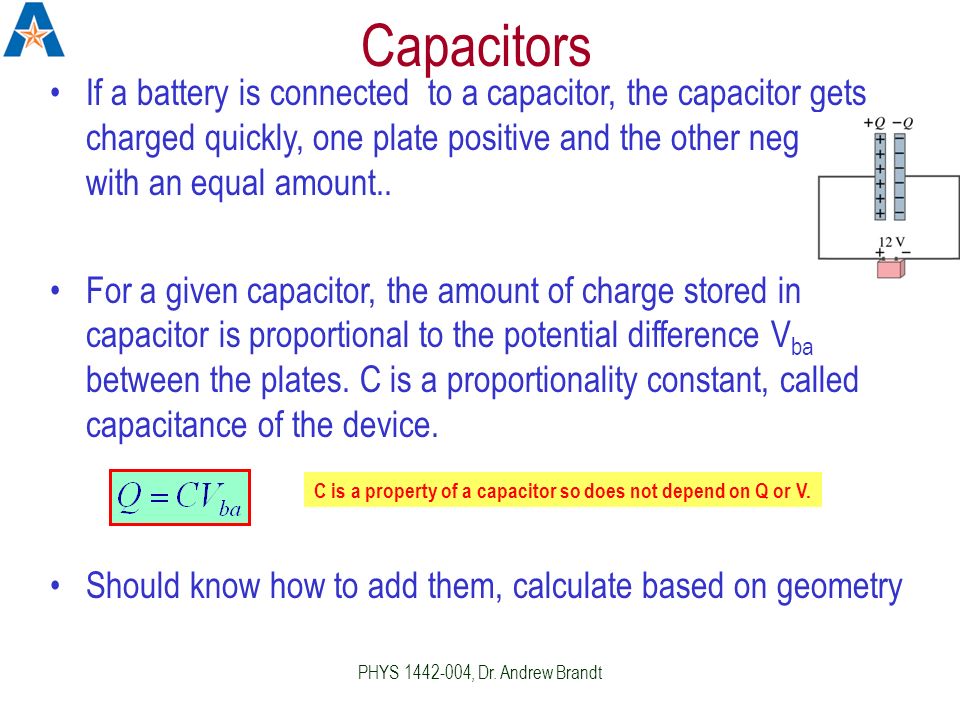 Capacitors

• If a battery is connected to a capacitor, the capacitor gets charged quickly, one plate positive and the other neg with an equal amount..

$+Q$ $-Q$

12 V

• For a given capacitor, the amount of charge stored in capacitor is proportional to the potential difference $V_{ba}$ between the plates. C is a proportionality constant, called capacitance of the device.

$Q = CV_{ba}$

C is a property of a capacitor so does not depend on Q or V.

• Should know how to add them, calculate based on geometry

PHYS 1442-004, Dr. Andrew Brandt